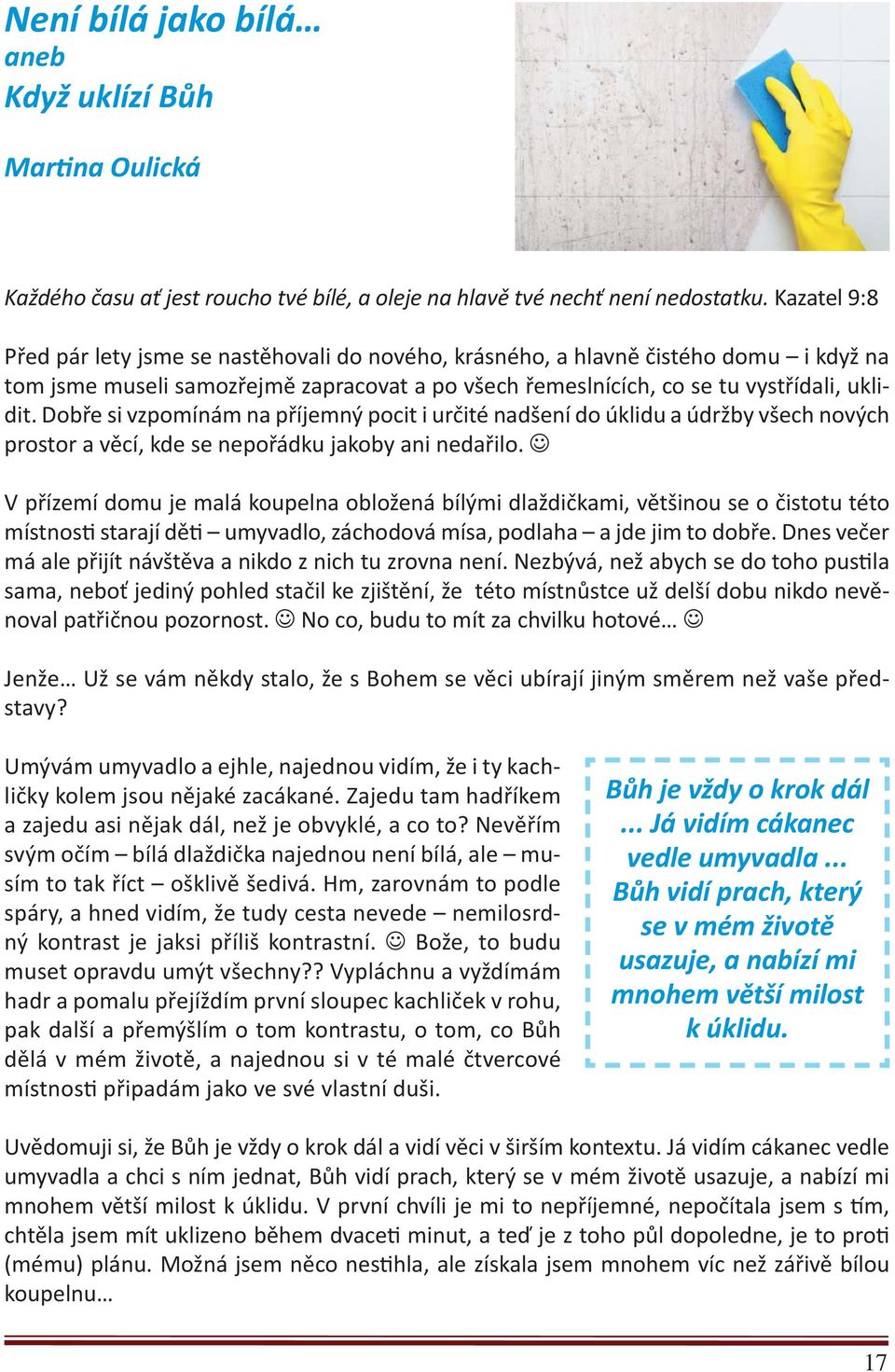 Není bílá jako bílá…
aneb
Když uklízí Bůh

Martina Oulická

Každého času ať jest roucho tvé bílé, a oleje na hlavě tvé nechť není nedostatku. Kazatel 9:8

Před pár lety jsme se nastěhovali do nového, krásného, a hlavně čistého domu – i když na tom jsme museli samozřejmě zapracovat a po všech řemeslnících, co se tu vystřídali, uklidit. Dobře si vzpomínám na příjemný pocit i určité nadšení do úklidu a údržby všech nových prostor a věcí, kde se nepořádku jakoby ani nedařilo. ☺

V přízemí domu je malá koupelna obložená bílými dlaždičkami, většinou se o čistotu této místnosti starají děti – umyvadlo, záchodová mísa, podlaha – a jde jim to dobře. Dnes večer má ale přijít návštěva a nikdo z nich tu zrovna není. Nezbývá, než abych se do toho pustila sama, neboť jediný pohled stačil ke zjištění, že této místnůstce už delší dobu nikdo nevěnoval patřičnou pozornost. ☺ No co, budu to mít za chvilku hotové… ☺

Jenže… Už se vám někdy stalo, že s Bohem se věci ubírají jiným směrem než vaše představy?

Umývám umyvadlo a ejhle, najednou vidím, že i ty kachličky kolem jsou nějaké zacákané. Zajedu tam hadříkem a zajedu asi nějak dál, než je obvyklé, a co to? Nevěřím svým očím – bílá dlaždička najednou není bílá, ale – musím to tak říct – ošklivě šedivá. Hm, zarovnám to podle spáry, a hned vidím, že tudy cesta nevede – nemilosrdný kontrast je jaksi příliš kontrastní. ☺ Bože, to budu muset opravdu umýt všechny?? Vypláchnu a vyždímám hadr a pomalu přejíždím první sloupec kachliček v rohu, pak další a přemýšlím o tom kontrastu, o tom, co Bůh dělá v mém životě, a najednou si v té malé čtvercové místnosti připadám jako ve své vlastní duši.

Bůh je vždy o krok dál ... Já vidím cákanec vedle umyvadla ... Bůh vidí prach, který se v mém životě usazuje, a nabízí mi mnohem větší milost k úklidu.

Uvědomuji si, že Bůh je vždy o krok dál a vidí věci v širším kontextu. Já vidím cákanec vedle umyvadla a chci s ním jednat, Bůh vidí prach, který se v mém životě usazuje, a nabízí mi mnohem větší milost k úklidu. V první chvíli je mi to nepříjemné, nepočítala jsem s tím, chtěla jsem mít uklizeno během dvaceti minut, a teď je z toho půl dopoledne, je to proti (mému) plánu. Možná jsem něco nestihla, ale získala jsem mnohem víc než zářivě bílou koupelnu…

17